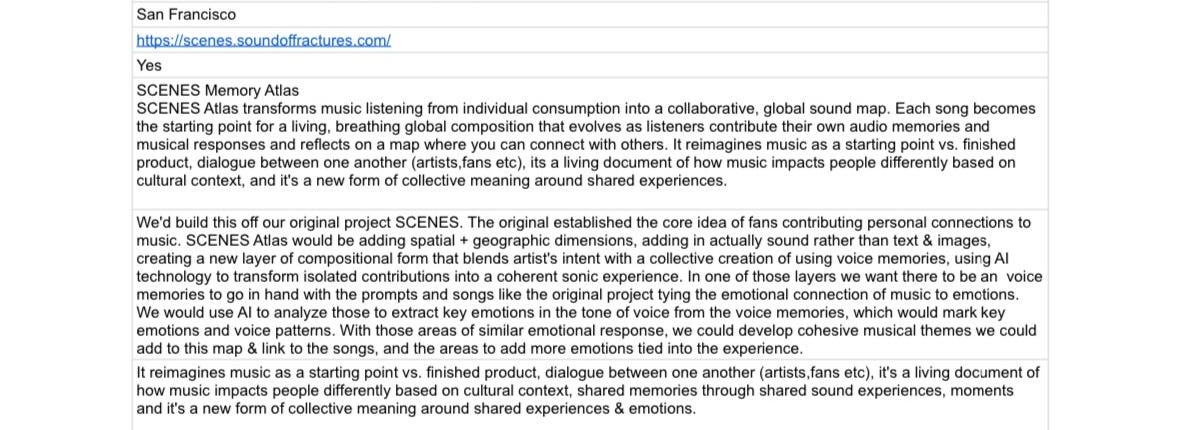 San Francisco

https://scenes.soundoffractures.com/

Yes

SCENES Memory Atlas
SCENES Atlas transforms music listening from individual consumption into a collaborative, global sound map. Each song becomes the starting point for a living, breathing global composition that evolves as listeners contribute their own audio memories and musical responses and reflects on a map where you can connect with others. It reimagines music as a starting point vs. finished product, dialogue between one another (artists,fans etc), its a living document of how music impacts people differently based on cultural context, and it's a new form of collective meaning around shared experiences.

We'd build this off our original project SCENES. The original established the core idea of fans contributing personal connections to music. SCENES Atlas would be adding spatial + geographic dimensions, adding in actually sound rather than text & images, creating a new layer of compositional form that blends artist's intent with a collective creation of using voice memories, using AI technology to transform isolated contributions into a coherent sonic experience. In one of those layers we want there to be an voice memories to go in hand with the prompts and songs like the original project tying the emotional connection of music to emotions. We would use AI to analyze those to extract key emotions in the tone of voice from the voice memories, which would mark key emotions and voice patterns. With those areas of similar emotional response, we could develop cohesive musical themes we could add to this map & link to the songs, and the areas to add more emotions tied into the experience.

It reimagines music as a starting point vs. finished product, dialogue between one another (artists,fans etc), it's a living document of how music impacts people differently based on cultural context, shared memories through shared sound experiences, moments and it's a new form of collective meaning around shared experiences & emotions.